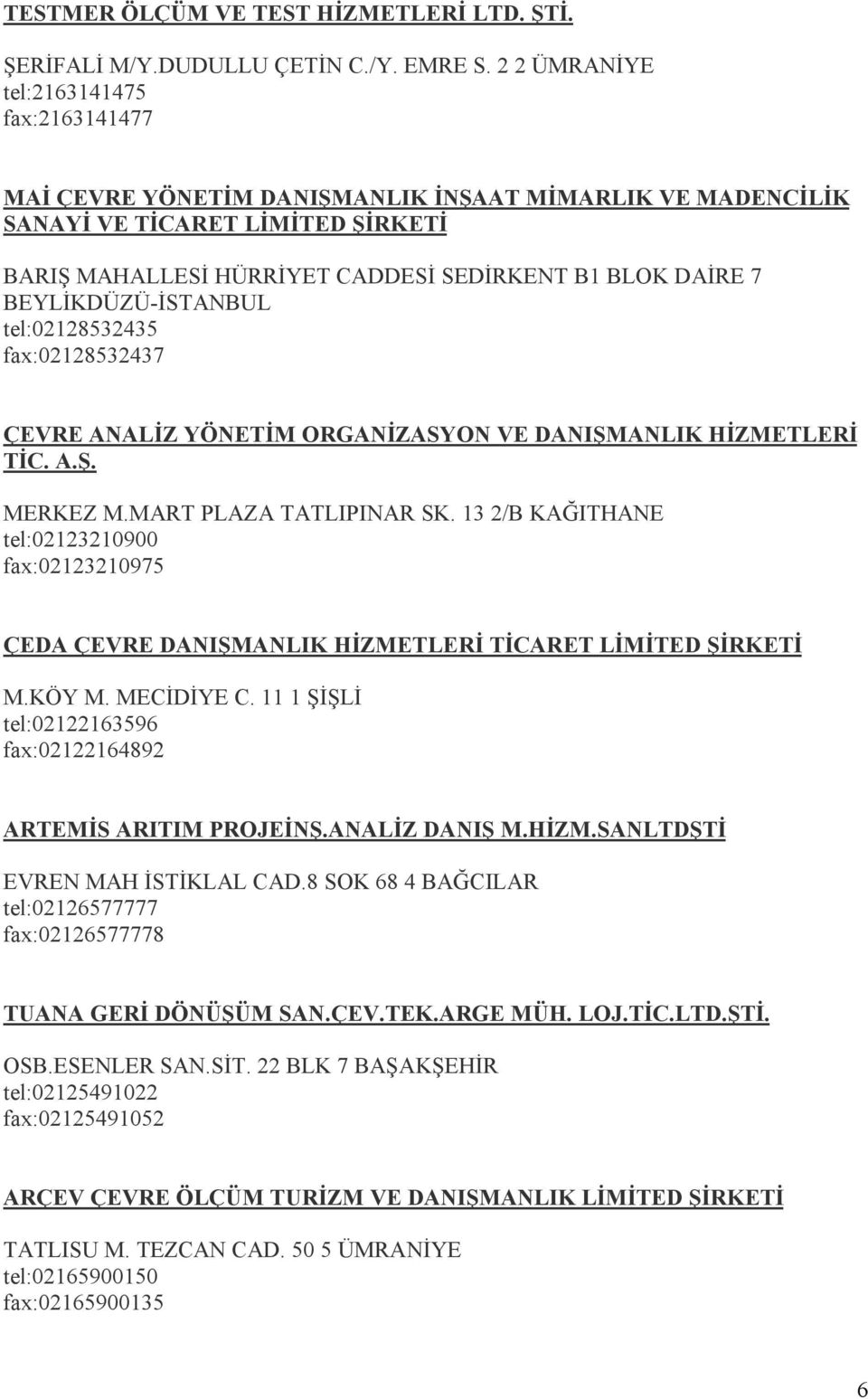 TESTMER ÖLÇÜM VE TEST HİZMETLERİ LTD. ŞTİ.

ŞERİFALİ M/Y.DUDULLU ÇETİN C./Y. EMRE S. 2 2 ÜMRANİYE
tel:2163141475
fax:2163141477

MAİ ÇEVRE YÖNETİM DANIŞMANLIK İNŞAAT MİMARLIK VE MADENCİLİK SANAYİ VE TİCARET LİMİTED ŞİRKETİ

BARIŞ MAHALLESİ HÜRRİYET CADDESİ SEDİRKENT B1 BLOK DAİRE 7 BEYLİKDÜZÜ-İSTANBUL
tel:02128532435
fax:02128532437

ÇEVRE ANALİZ YÖNETİM ORGANİZASYON VE DANIŞMANLIK HİZMETLERİ TİC. A.Ş.

MERKEZ M.MART PLAZA TATLIPINAR SK. 13 2/B KAĞITHANE
tel:02123210900
fax:02123210975

ÇEDA ÇEVRE DANIŞMANLIK HİZMETLERİ TİCARET LİMİTED ŞİRKETİ

M.KÖY M. MECİDİYE C. 11 1 ŞİŞLİ
tel:02122163596
fax:02122164892

ARTEMİS ARITIM PROJEİNŞ.ANALİZ DANIŞ M.HİZM.SANLTDŞTİ

EVREN MAH İSTİKLAL CAD.8 SOK 68 4 BAĞCILAR
tel:02126577777
fax:02126577778

TUANA GERİ DÖNÜŞÜM SAN.ÇEV.TEK.ARGE MÜH. LOJ.TİC.LTD.ŞTİ.

OSB.ESENLER SAN.SİT. 22 BLK 7 BAŞAKŞEHİR
tel:02125491022
fax:02125491052

ARÇEV ÇEVRE ÖLÇÜM TURİZM VE DANIŞMANLIK LİMİTED ŞİRKETİ

TATLISU M. TEZCAN CAD. 50 5 ÜMRANİYE
tel:02165900150
fax:02165900135

6